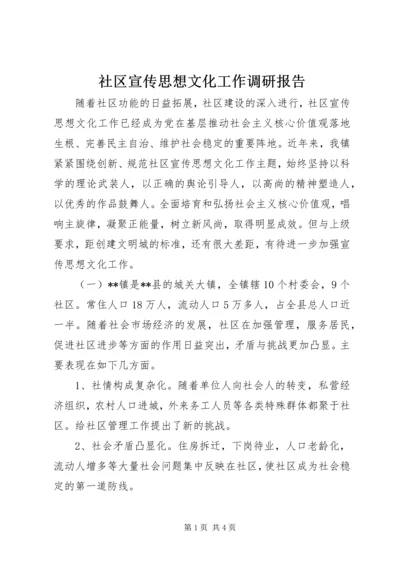 社区宣传思想文化工作调研报告

随着社区功能的日益拓展，社区建设的深入进行，社区宣传思想文化工作已经成为党在基层推动社会主义核心价值观落地生根、完善民主自治、维护社会稳定的重要阵地。近年来，我镇紧紧围绕创新、规范社区宣传思想文化工作主题，始终坚持以科学的理论武装人，以正确的舆论引导人，以高尚的精神塑造人，以优秀的作品鼓舞人。全面培育和弘扬社会主义核心价值观，唱响主旋律，凝聚正能量，树立新风尚，取得明显成效。但与上级要求，距创建文明城的标准，还有很大差距，有待进一步加强宣传思想文化工作。

（一）**镇是**县的城关大镇，全镇辖10个村委会，9个社区。常住人口18万人，流动人口5万多人，占全县总人口近一半。随着社会市场经济的发展，社区在加强管理，服务居民，促进社区进步等方面的作用日益突出，矛盾与挑战更加凸显。主要表现在如下几方面。

1、社情构成复杂化。随着单位人向社会人的转变，私营经济组织，农村人口进城，外来务工人员等各类特殊群体都聚于社区。给社区管理工作提出了新的挑战。

2、社会矛盾凸显化。住房拆迁，下岗待业，人口老龄化，流动人增多等大量社会问题集中反映在社区，使社区成为社会稳定的第一道防线。

第1页 共4页